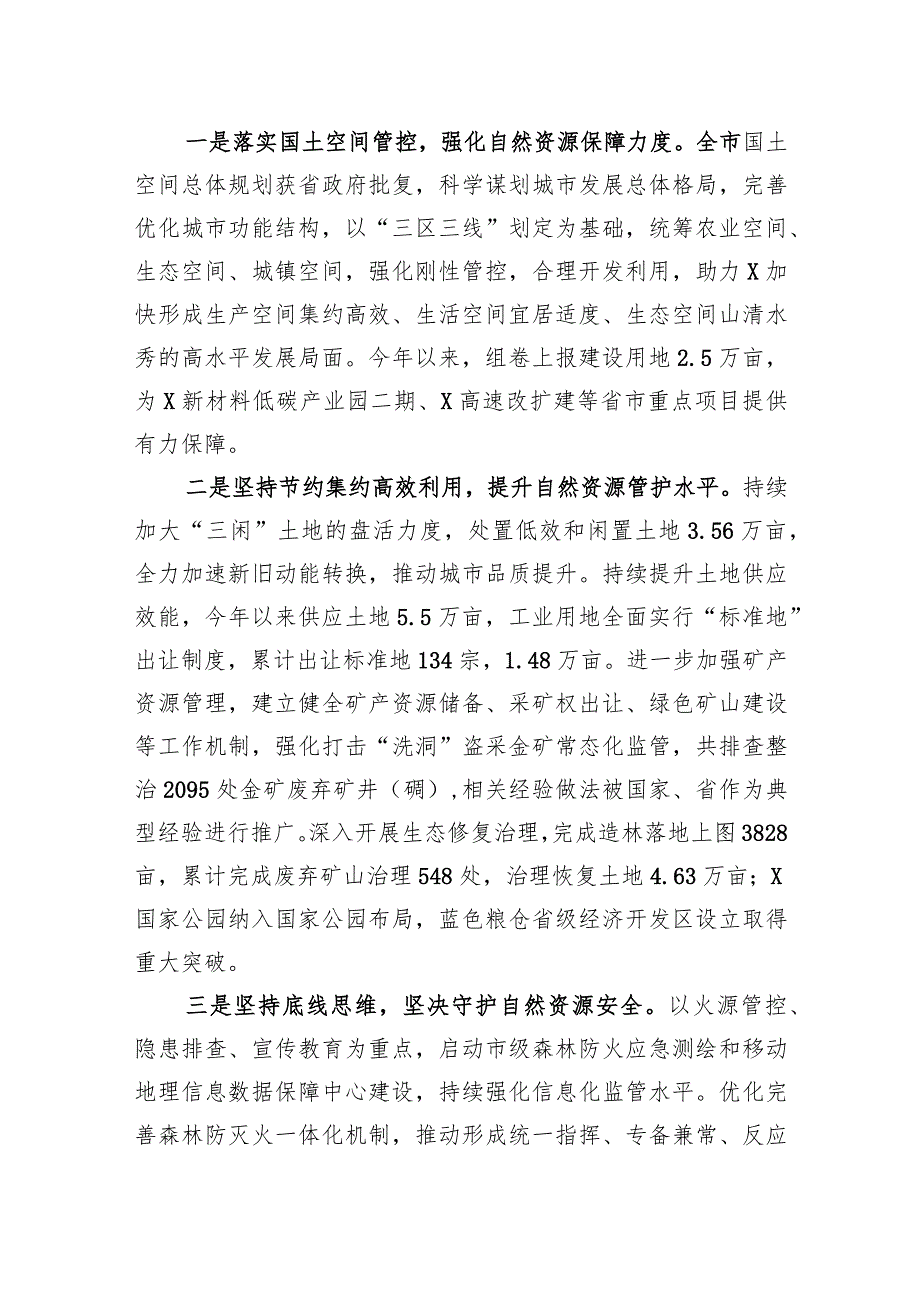 一是落实国土空间管控，强化自然资源保障力度。全市国土空间总体规划获省政府批复，科学谋划城市发展总体格局，完善优化城市功能结构，以“三区三线”划定为基础，统筹农业空间、生态空间、城镇空间，强化刚性管控，合理开发利用，助力X加快形成生产空间集约高效、生活空间宜居适度、生态空间山清水秀的高水平发展局面。今年以来，组卷上报建设用地2.5万亩，为X新材料低碳产业园二期、X高速改扩建等省市重点项目提供有力保障。

二是坚持节约集约高效利用，提升自然资源管护水平。持续加大“三闲”土地的盘活力度，处置低效和闲置土地3.56万亩，全力加速新旧动能转换，推动城市品质提升。持续提升土地供应效能，今年以来供应土地5.5万亩，工业用地全面实行“标准地”出让制度，累计出让标准地134宗，1.48万亩。进一步加强矿产资源管理，建立健全矿产资源储备、采矿权出让、绿色矿山建设等工作机制，强化打击“洗洞”盗采金矿常态化监管，共排查整治2095处金矿废弃矿井（硐），相关经验做法被国家、省作为典型经验进行推广。深入开展生态修复治理，完成造林落地上图3828亩，累计完成废弃矿山治理548处，治理恢复土地4.63万亩；X国家公园纳入国家公园布局，蓝色粮仓省级经济开发区设立取得重大突破。

三是坚持底线思维，坚决守护自然资源安全。以火源管控、隐患排查、宣传教育为重点，启动市级森林防火应急测绘和移动地理信息数据保障中心建设，持续强化信息化监管水平。优化完善森林防灭火一体化机制，推动形成统一指挥、专备兼常、反应